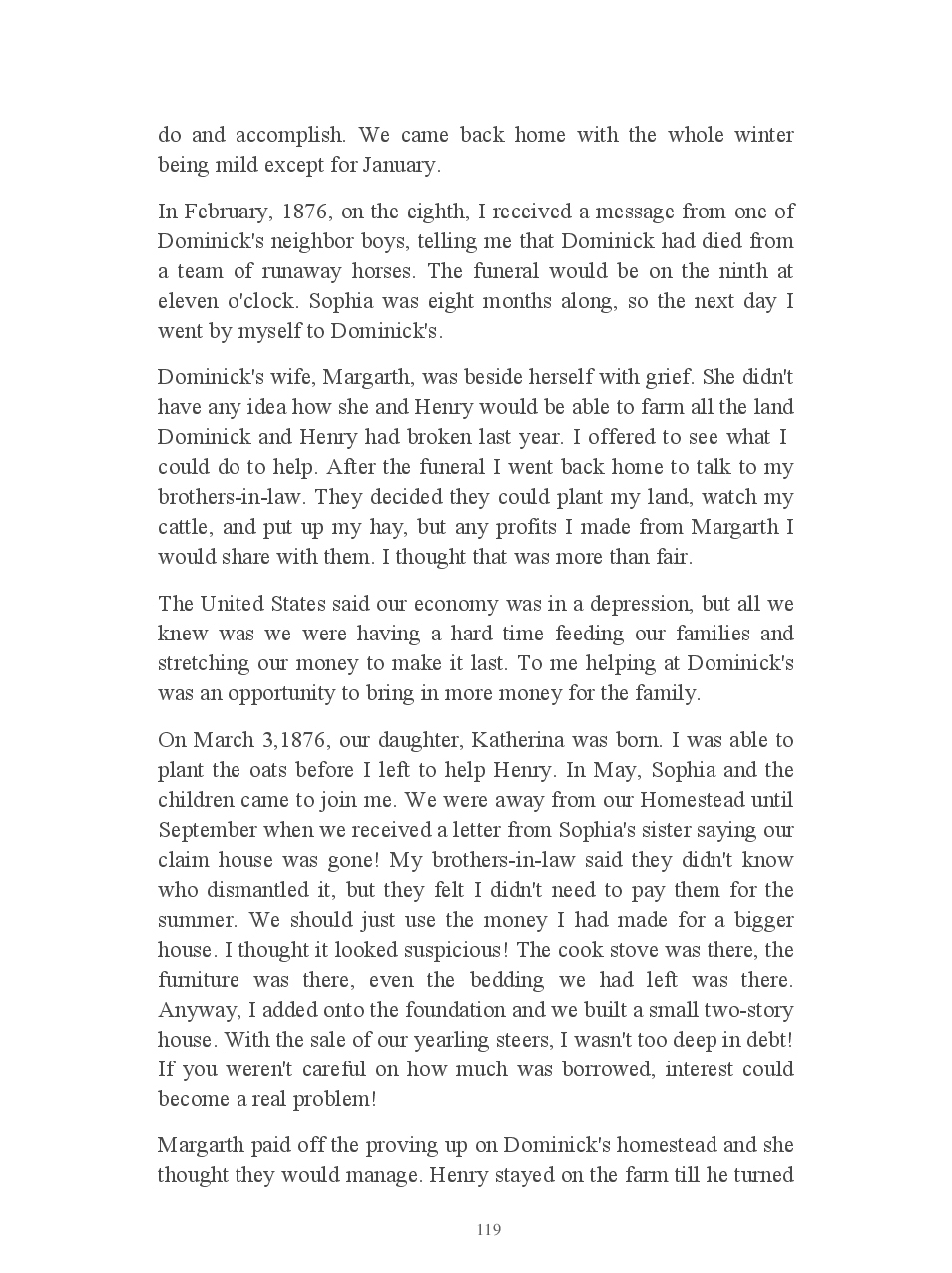 do and accomplish. We came back home with the whole winter being mild except for January.

In February, 1876, on the eighth, I received a message from one of Dominick's neighbor boys, telling me that Dominick had died from a team of runaway horses. The funeral would be on the ninth at eleven o'clock. Sophia was eight months along, so the next day I went by myself to Dominick's.

Dominick's wife, Margarth, was beside herself with grief. She didn't have any idea how she and Henry would be able to farm all the land Dominick and Henry had broken last year. I offered to see what I could do to help. After the funeral I went back home to talk to my brothers-in-law. They decided they could plant my land, watch my cattle, and put up my hay, but any profits I made from Margarth I would share with them. I thought that was more than fair.

The United States said our economy was in a depression, but all we knew was we were having a hard time feeding our families and stretching our money to make it last. To me helping at Dominick's was an opportunity to bring in more money for the family.

On March 3,1876, our daughter, Katherina was born. I was able to plant the oats before I left to help Henry. In May, Sophia and the children came to join me. We were away from our Homestead until September when we received a letter from Sophia's sister saying our claim house was gone! My brothers-in-law said they didn't know who dismantled it, but they felt I didn't need to pay them for the summer. We should just use the money I had made for a bigger house. I thought it looked suspicious! The cook stove was there, the furniture was there, even the bedding we had left was there. Anyway, I added onto the foundation and we built a small two-story house. With the sale of our yearling steers, I wasn't too deep in debt! If you weren't careful on how much was borrowed, interest could become a real problem!

Margarth paid off the proving up on Dominick's homestead and she thought they would manage. Henry stayed on the farm till he turned

119